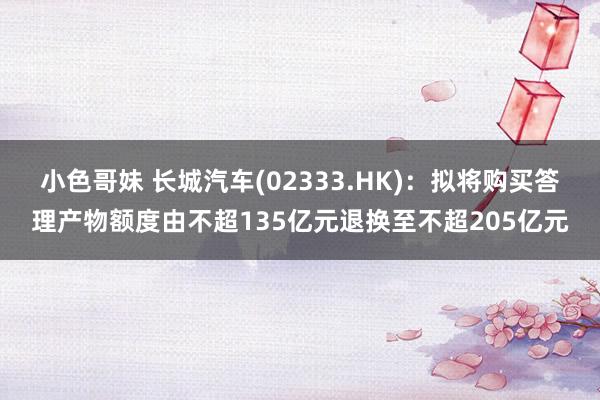 小色哥妹 长城汽车(02333.HK)：拟将购买答理产物额度由不超135亿元退换至不超205亿元